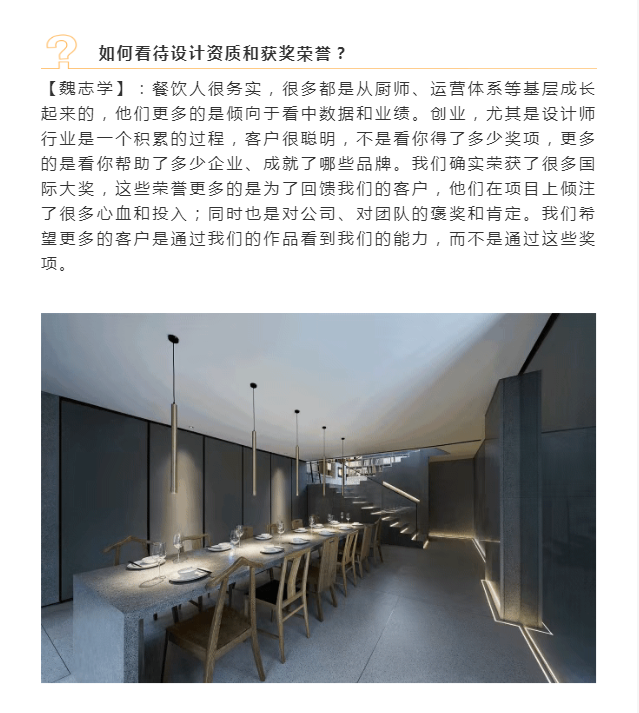 如何看待设计资质和获奖荣誉？

【魏志学】：餐饮人很务实，很多都是从厨师、运营体系等基层成长起来的，他们更多的是倾向于看中数据和业绩。创业，尤其是设计师行业是一个积累的过程，客户很聪明，不是看你得了多少奖项，更多的是看你帮助了多少企业、成就了哪些品牌。我们确实荣获了很多国际大奖，这些荣誉更多的是为了回馈我们的客户，他们在项目上倾注了很多心血和投入；同时也是对公司、对团队的褒奖和肯定。我们希望更多的客户是通过我们的作品看到我们的能力，而不是通过这些奖项。